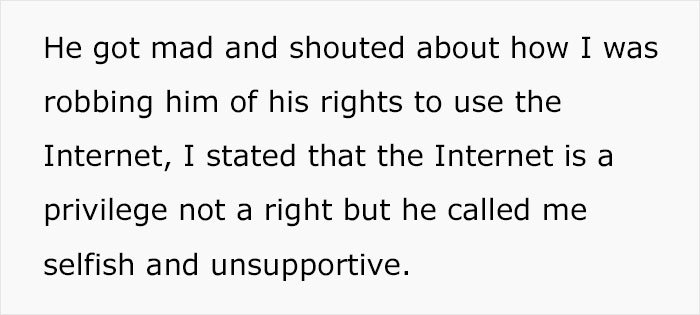 He got mad and shouted about how I was robbing him of his rights to use the Internet, I stated that the Internet is a privilege not a right but he called me selfish and unsupportive.